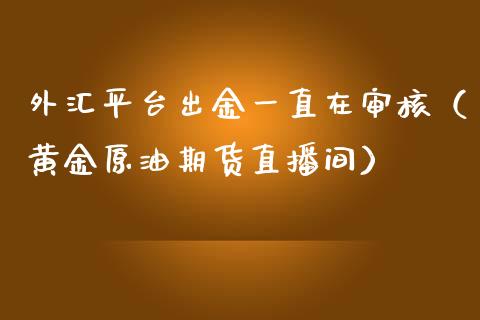 外汇平台出金一直在审核（黄金原油期货直播间）